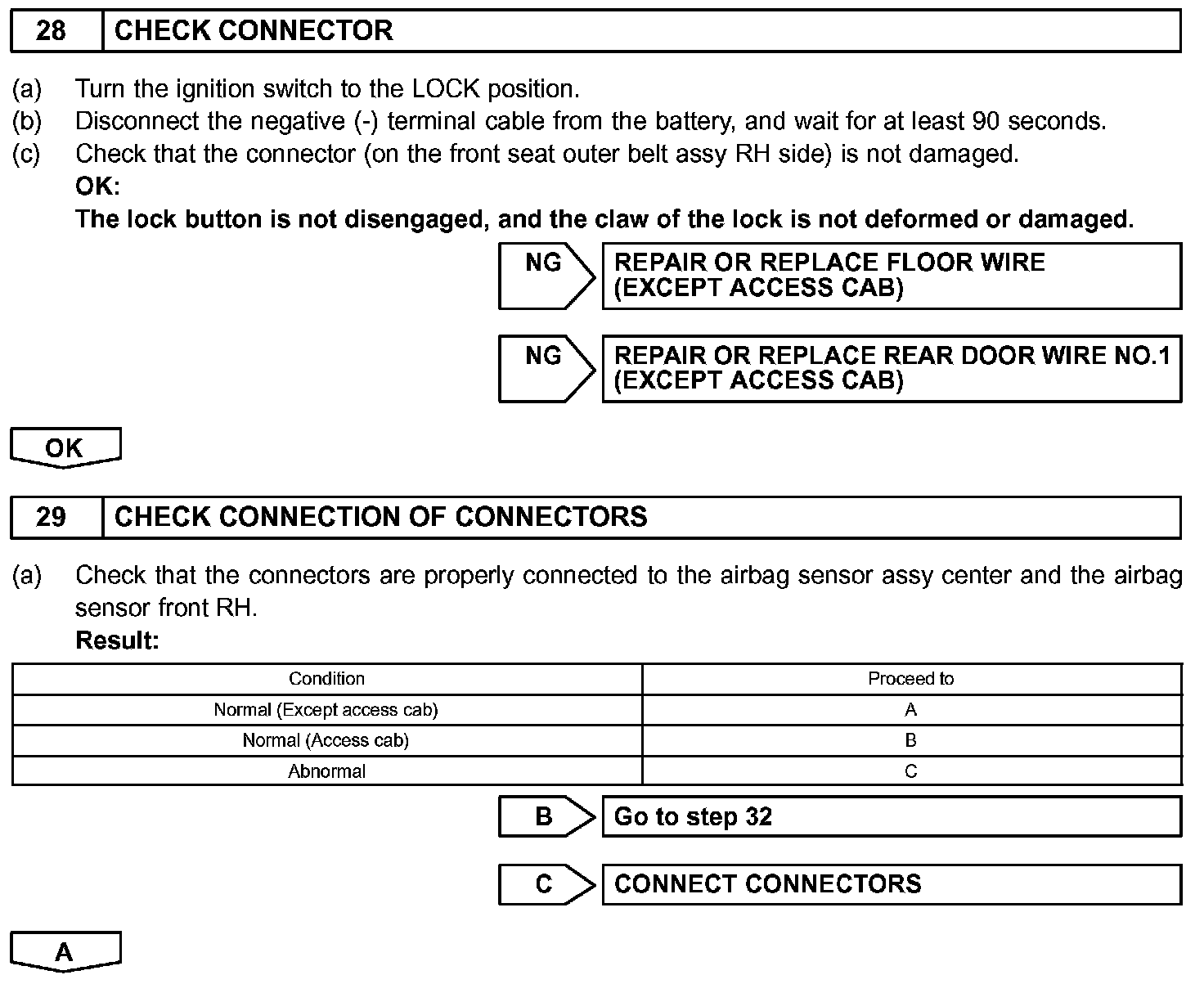 28 CHECK CONNECTOR

(a) Turn the ignition switch to the LOCK position.
(b) Disconnect the negative (-) terminal cable from the battery, and wait for at least 90 seconds.
(c) Check that the connector (on the front seat outer belt assy RH side) is not damaged.
OK:
The lock button is not disengaged, and the claw of the lock is not deformed or damaged.

NG REPAIR OR REPLACE FLOOR WIRE (EXCEPT ACCESS CAB)

NG REPAIR OR REPLACE REAR DOOR WIRE NO.1 (EXCEPT ACCESS CAB)

OK

29 CHECK CONNECTION OF CONNECTORS

(a) Check that the connectors are properly connected to the airbag sensor assy center and the airbag sensor front RH.
Result:

| Condition | Proceed to |
|---|---|
| Normal (Except access cab) | A |
| Normal (Access cab) | B |
| Abnormal | C |

B Go to step 32

C CONNECT CONNECTORS

A